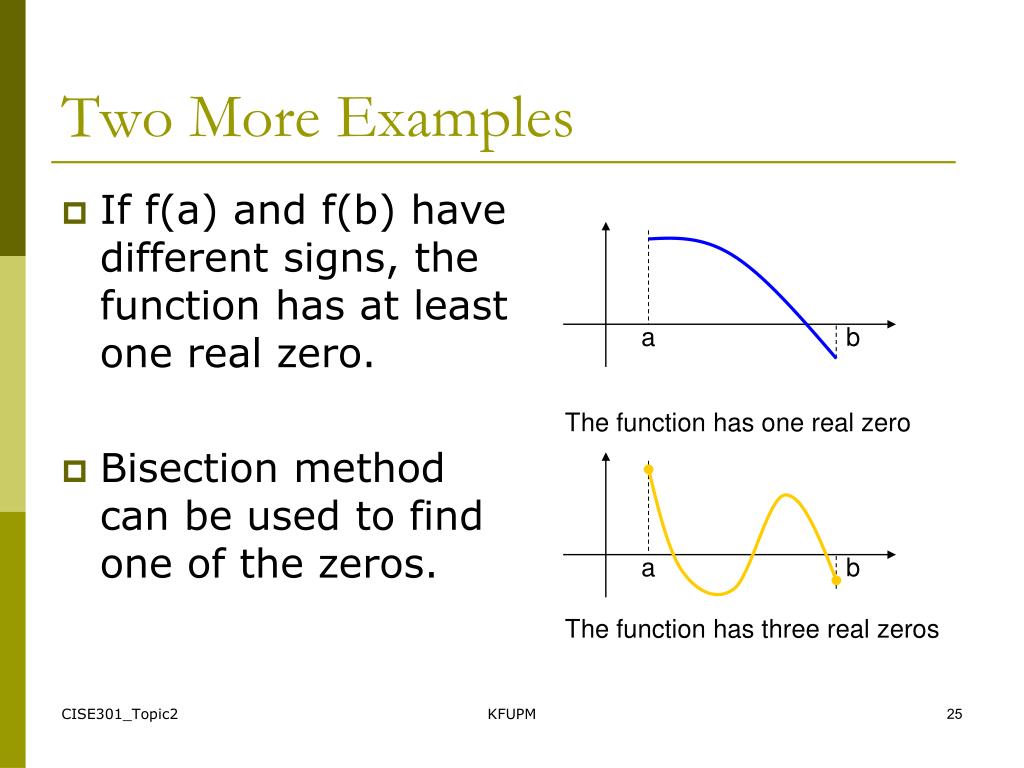 Two More Examples

If f(a) and f(b) have different signs, the function has at least one real zero.

Bisection method can be used to find one of the zeros.

a

b

The function has one real zero

a

b

The function has three real zeros

CISE301_Topic2

KFUPM

25